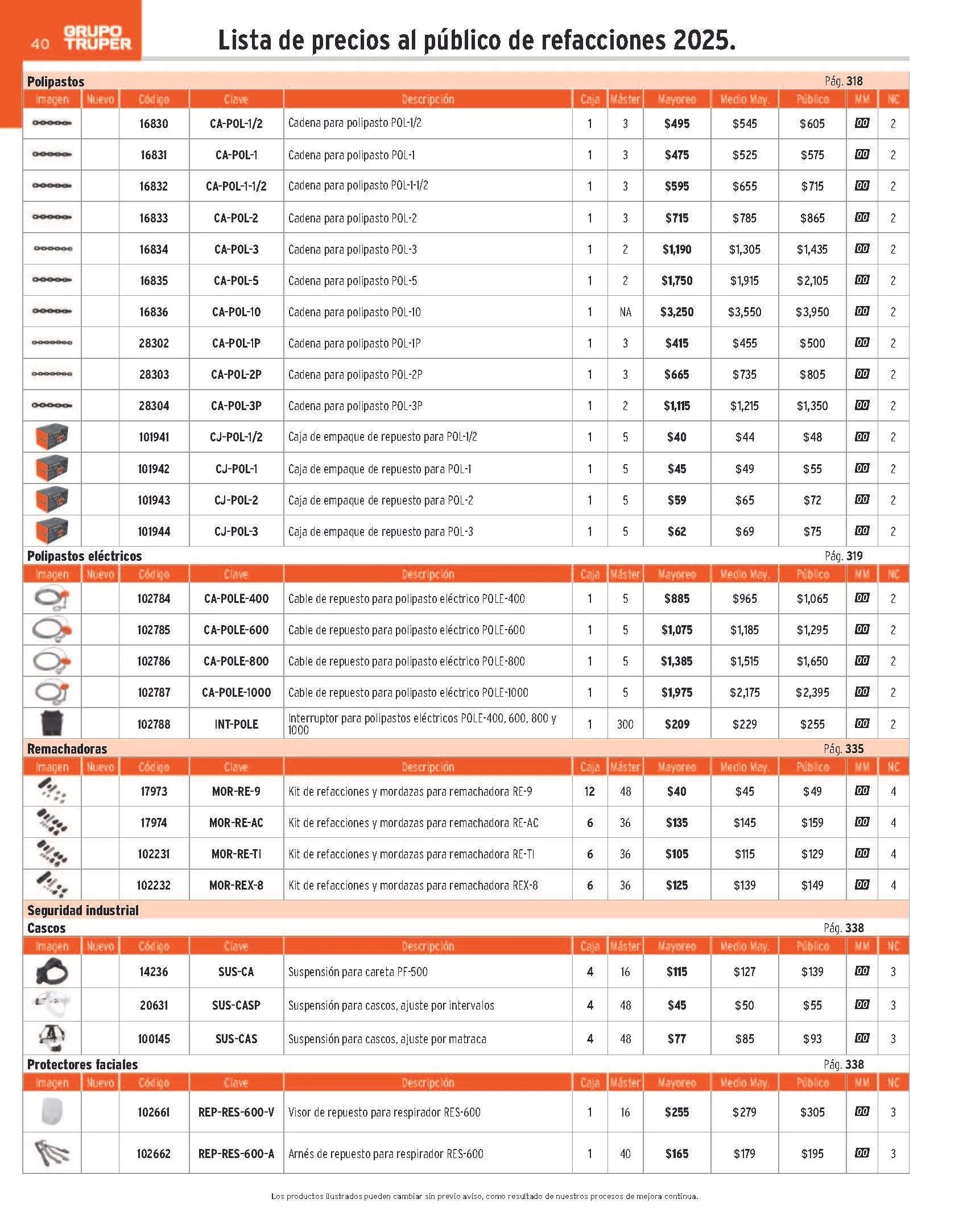 40 GRUPO TRUPER

Lista de precios al público de refacciones 2025.

Polipastos Pág. 318

| Imagen | Nuevo | Código | Clave | Descripción | Caja | Máster | Mayoreo | Medio May. | Público | MM | NC |
|---|---|---|---|---|---|---|---|---|---|---|---|
| | | 16830 | CA-POL-1/2 | Cadena para polipasto POL-1/2 | 1 | 3 | $495 | $545 | $605 | 00 | 2 |
| | | 16831 | CA-POL-1 | Cadena para polipasto POL-1 | 1 | 3 | $475 | $525 | $575 | 00 | 2 |
| | | 16832 | CA-POL-1-1/2 | Cadena para polipasto POL-1-1/2 | 1 | 3 | $595 | $655 | $715 | 00 | 2 |
| | | 16833 | CA-POL-2 | Cadena para polipasto POL-2 | 1 | 3 | $715 | $785 | $865 | 00 | 2 |
| | | 16834 | CA-POL-3 | Cadena para polipasto POL-3 | 1 | 2 | $1,190 | $1,305 | $1,435 | 00 | 2 |
| | | 16835 | CA-POL-5 | Cadena para polipasto POL-5 | 1 | 2 | $1,750 | $1,915 | $2,105 | 00 | 2 |
| | | 16836 | CA-POL-10 | Cadena para polipasto POL-10 | 1 | NA | $3,250 | $3,550 | $3,950 | 00 | 2 |
| | | 28302 | CA-POL-1P | Cadena para polipasto POL-1P | 1 | 3 | $415 | $455 | $500 | 00 | 2 |
| | | 28303 | CA-POL-2P | Cadena para polipasto POL-2P | 1 | 3 | $665 | $735 | $805 | 00 | 2 |
| | | 28304 | CA-POL-3P | Cadena para polipasto POL-3P | 1 | 2 | $1,115 | $1,215 | $1,350 | 00 | 2 |
| | | 101941 | CJ-POL-1/2 | Caja de empaque de repuesto para POL-1/2 | 1 | 5 | $40 | $44 | $48 | 00 | 2 |
| | | 101942 | CJ-POL-1 | Caja de empaque de repuesto para POL-1 | 1 | 5 | $45 | $49 | $55 | 00 | 2 |
| | | 101943 | CJ-POL-2 | Caja de empaque de repuesto para POL-2 | 1 | 5 | $59 | $65 | $72 | 00 | 2 |
| | | 101944 | CJ-POL-3 | Caja de empaque de repuesto para POL-3 | 1 | 5 | $62 | $69 | $75 | 00 | 2 |

Polipastos eléctricos Pág. 319

| Imagen | Nuevo | Código | Clave | Descripción | Caja | Máster | Mayoreo | Medio May. | Público | MM | NC |
|---|---|---|---|---|---|---|---|---|---|---|---|
| | | 102784 | CA-POLE-400 | Cable de repuesto para polipasto eléctrico POLE-400 | 1 | 5 | $885 | $965 | $1,065 | 00 | 2 |
| | | 102785 | CA-POLE-600 | Cable de repuesto para polipasto eléctrico POLE-600 | 1 | 5 | $1,075 | $1,185 | $1,295 | 00 | 2 |
| | | 102786 | CA-POLE-800 | Cable de repuesto para polipasto eléctrico POLE-800 | 1 | 5 | $1,385 | $1,515 | $1,650 | 00 | 2 |
| | | 102787 | CA-POLE-1000 | Cable de repuesto para polipasto eléctrico POLE-1000 | 1 | 5 | $1,975 | $2,175 | $2,395 | 00 | 2 |
| | | 102788 | INT-POLE | Interruptor para polipastos eléctricos POLE-400, 600, 800 y 1000 | 1 | 300 | $209 | $229 | $255 | 00 | 2 |

Remachadoras Pág. 335

| Imagen | Nuevo | Código | Clave | Descripción | Caja | Máster | Mayoreo | Medio May. | Público | MM | NC |
|---|---|---|---|---|---|---|---|---|---|---|---|
| | | 17973 | MOR-RE-9 | Kit de refacciones y mordazas para remachadora RE-9 | 12 | 48 | $40 | $45 | $49 | 00 | 4 |
| | | 17974 | MOR-RE-AC | Kit de refacciones y mordazas para remachadora RE-AC | 6 | 36 | $135 | $145 | $159 | 00 | 4 |
| | | 102231 | MOR-RE-TI | Kit de refacciones y mordazas para remachadora RE-TI | 6 | 36 | $105 | $115 | $129 | 00 | 4 |
| | | 102232 | MOR-REX-8 | Kit de refacciones y mordazas para remachadora REX-8 | 6 | 36 | $125 | $139 | $149 | 00 | 4 |

Seguridad industrial
Cascos Pág. 338

| Imagen | Nuevo | Código | Clave | Descripción | Caja | Máster | Mayoreo | Medio May. | Público | MM | NC |
|---|---|---|---|---|---|---|---|---|---|---|---|
| | | 14236 | SUS-CA | Suspensión para careta PF-500 | 4 | 16 | $115 | $127 | $139 | 00 | 3 |
| | | 20631 | SUS-CASP | Suspensión para cascos, ajuste por intervalos | 4 | 48 | $45 | $50 | $55 | 00 | 3 |
| | | 100145 | SUS-CAS | Suspensión para cascos, ajuste por matraca | 4 | 48 | $77 | $85 | $93 | 00 | 3 |

Protectores faciales Pág. 338

| Imagen | Nuevo | Código | Clave | Descripción | Caja | Máster | Mayoreo | Medio May. | Público | MM | NC |
|---|---|---|---|---|---|---|---|---|---|---|---|
| | | 102661 | REP-RES-600-V | Visor de repuesto para respirador RES-600 | 1 | 16 | $255 | $279 | $305 | 00 | 3 |
| | | 102662 | REP-RES-600-A | Arnés de repuesto para respirador RES-600 | 1 | 40 | $165 | $179 | $195 | 00 | 3 |

Los productos ilustrados pueden cambiar sin previo aviso, como resultado de nuestros procesos de mejora continua.